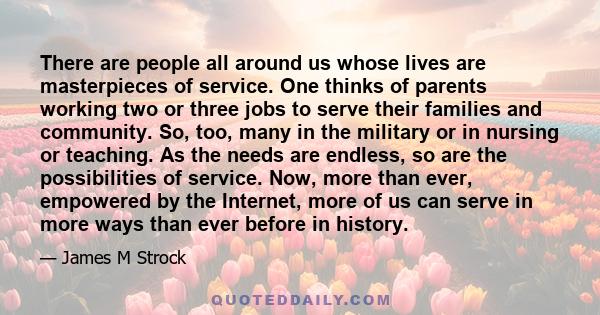 There are people all around us whose lives are masterpieces of service. One thinks of parents working two or three jobs to serve their families and community. So, too, many in the military or in nursing or teaching. As the needs are endless, so are the possibilities of service. Now, more than ever, empowered by the Internet, more of us can serve in more ways than ever before in history.

— James M Strock

QUOTEDDAILY.COM